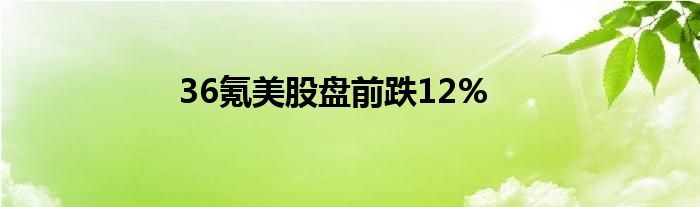 36氪美股盘前跌12%